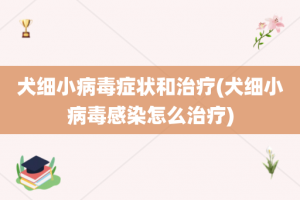 犬细小病毒症状和治疗(犬细小病毒感染怎么治疗)